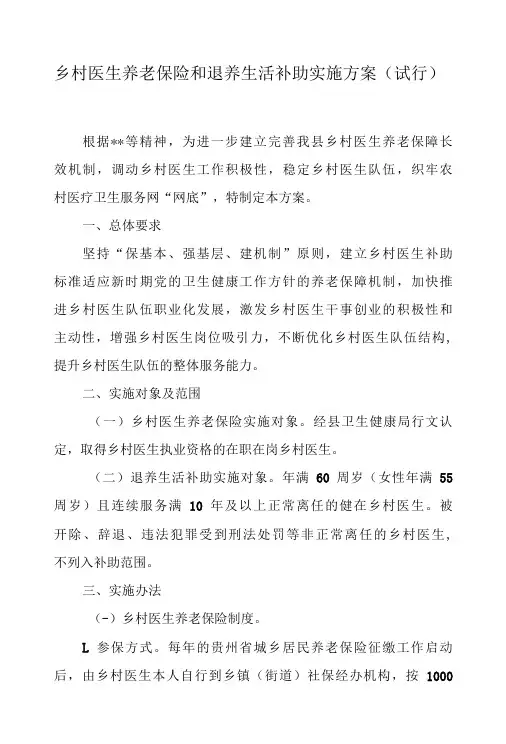 乡村医生养老保险和退养生活补助实施方案（试行）

根据**等精神，为进一步建立完善我县乡村医生养老保障长效机制，调动乡村医生工作积极性，稳定乡村医生队伍，织牢农村医疗卫生服务网“网底”，特制定本方案。

一、总体要求

坚持“保基本、强基层、建机制”原则，建立乡村医生补助标准适应新时期党的卫生健康工作方针的养老保障机制，加快推进乡村医生队伍职业化发展，激发乡村医生干事创业的积极性和主动性，增强乡村医生岗位吸引力，不断优化乡村医生队伍结构，提升乡村医生队伍的整体服务能力。

二、实施对象及范围

（一）乡村医生养老保险实施对象。经县卫生健康局行文认定，取得乡村医生执业资格的在职在岗乡村医生。

（二）退养生活补助实施对象。年满 60 周岁（女性年满 55 周岁）且连续服务满 10 年及以上正常离任的健在乡村医生。被开除、辞退、违法犯罪受到刑法处罚等非正常离任的乡村医生，不列入补助范围。

三、实施办法

(-）乡村医生养老保险制度。

L 参保方式。每年的贵州省城乡居民养老保险征缴工作启动后，由乡村医生本人自行到乡镇（街道）社保经办机构，按 1000